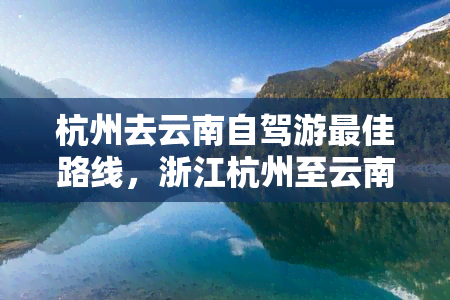 杭州去云南自驾游最佳路线，浙江杭州至云南